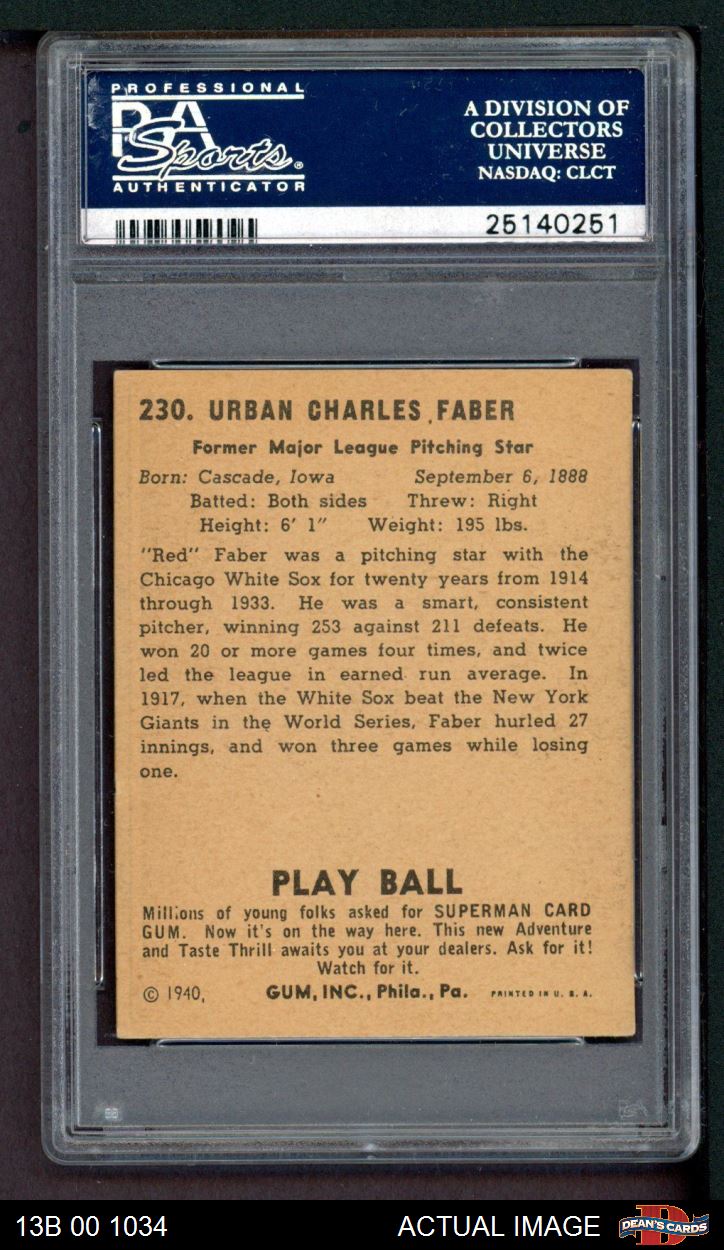 PROFESSIONAL
PSA
Sports
AUTHENTICATOR

A DIVISION OF
COLLECTORS
UNIVERSE
NASDAQ: CLCT

25140251

230. URBAN CHARLES FABER

Former Major League Pitching Star

Born: Cascade, Iowa September 6, 1888
Batted: Both sides Threw: Right
Height: 6' 1" Weight: 195 lbs.

"Red" Faber was a pitching star with the Chicago White Sox for twenty years from 1914 through 1933. He was a smart, consistent pitcher, winning 253 against 211 defeats. He won 20 or more games four times, and twice led the league in earned run average. In 1917, when the White Sox beat the New York Giants in the World Series, Faber hurled 27 innings, and won three games while losing one.

PLAY BALL

Millions of young folks asked for SUPERMAN CARD GUM. Now it's on the way here. This new Adventure and Taste Thrill awaits you at your dealers. Ask for it! Watch for it.

© 1940, GUM, INC., Phila., Pa. PRINTED IN U. S. A.

13B 00 1034 ACTUAL IMAGE DEAN'S CARDS